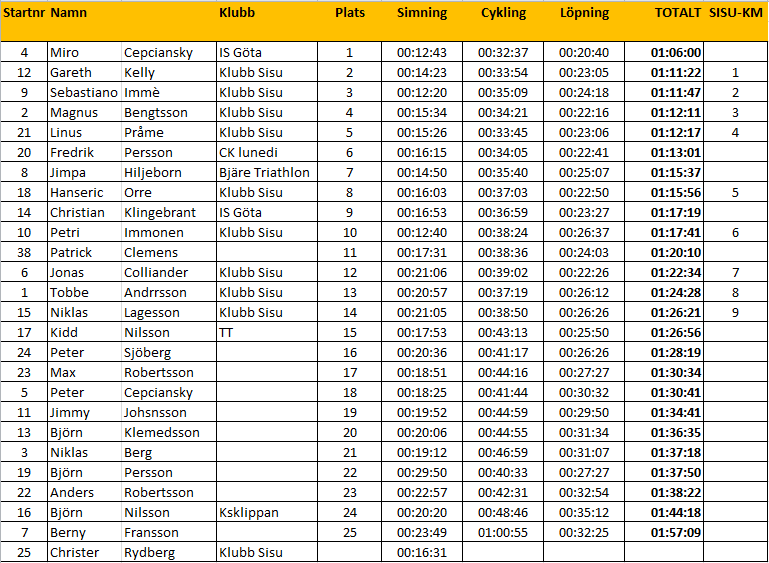 | Startnr | Namn | | Klubb | Plats | Simning | Cykling | Löpning | TOTALT | SISU-KM |
|---|---|---|---|---|---|---|---|---|---|
| 4 | Miro | Cepciansky | IS Göta | 1 | 00:12:43 | 00:32:37 | 00:20:40 | 01:06:00 | |
| 12 | Gareth | Kelly | Klubb Sisu | 2 | 00:14:23 | 00:33:54 | 00:23:05 | 01:11:22 | 1 |
| 9 | Sebastiano | Immè | Klubb Sisu | 3 | 00:12:20 | 00:35:09 | 00:24:18 | 01:11:47 | 2 |
| 2 | Magnus | Bengtsson | Klubb Sisu | 4 | 00:15:34 | 00:34:21 | 00:22:16 | 01:12:11 | 3 |
| 21 | Linus | Pråme | Klubb Sisu | 5 | 00:15:26 | 00:33:45 | 00:23:06 | 01:12:17 | 4 |
| 20 | Fredrik | Persson | CK lunedi | 6 | 00:16:15 | 00:34:05 | 00:22:41 | 01:13:01 | |
| 8 | Jimpa | Hiljeborn | Bjäre Triathlon | 7 | 00:14:50 | 00:35:40 | 00:25:07 | 01:15:37 | |
| 18 | Hanseric | Orre | Klubb Sisu | 8 | 00:16:03 | 00:37:03 | 00:22:50 | 01:15:56 | 5 |
| 14 | Christian | Klingebrant | IS Göta | 9 | 00:16:53 | 00:36:59 | 00:23:27 | 01:17:19 | |
| 10 | Petri | Immonen | Klubb Sisu | 10 | 00:12:40 | 00:38:24 | 00:26:37 | 01:17:41 | 6 |
| 38 | Patrick | Clemens | | 11 | 00:17:31 | 00:38:36 | 00:24:03 | 01:20:10 | |
| 6 | Jonas | Colliander | Klubb Sisu | 12 | 00:21:06 | 00:39:02 | 00:22:26 | 01:22:34 | 7 |
| 1 | Tobbe | Andrrsson | Klubb Sisu | 13 | 00:20:57 | 00:37:19 | 00:26:12 | 01:24:28 | 8 |
| 15 | Niklas | Lagesson | Klubb Sisu | 14 | 00:21:05 | 00:38:50 | 00:26:26 | 01:26:21 | 9 |
| 17 | Kidd | Nilsson | TT | 15 | 00:17:53 | 00:43:13 | 00:25:50 | 01:26:56 | |
| 24 | Peter | Sjöberg | | 16 | 00:20:36 | 00:41:17 | 00:26:26 | 01:28:19 | |
| 23 | Max | Robertsson | | 17 | 00:18:51 | 00:44:16 | 00:27:27 | 01:30:34 | |
| 5 | Peter | Cepciansky | | 18 | 00:18:25 | 00:41:44 | 00:30:32 | 01:30:41 | |
| 11 | Jimmy | Johsnsson | | 19 | 00:19:52 | 00:44:59 | 00:29:50 | 01:34:41 | |
| 13 | Björn | Klemedsson | | 20 | 00:20:06 | 00:44:55 | 00:31:34 | 01:36:35 | |
| 3 | Niklas | Berg | | 21 | 00:19:12 | 00:46:59 | 00:31:07 | 01:37:18 | |
| 19 | Björn | Persson | | 22 | 00:29:50 | 00:40:33 | 00:27:27 | 01:37:50 | |
| 22 | Anders | Robertsson | | 23 | 00:22:57 | 00:42:31 | 00:32:54 | 01:38:22 | |
| 16 | Björn | Nilsson | Ksklippan | 24 | 00:20:20 | 00:48:46 | 00:35:12 | 01:44:18 | |
| 7 | Berny | Fransson | | 25 | 00:23:49 | 01:00:55 | 00:32:25 | 01:57:09 | |
| 25 | Christer | Rydberg | Klubb Sisu | | 00:16:31 | | | | |